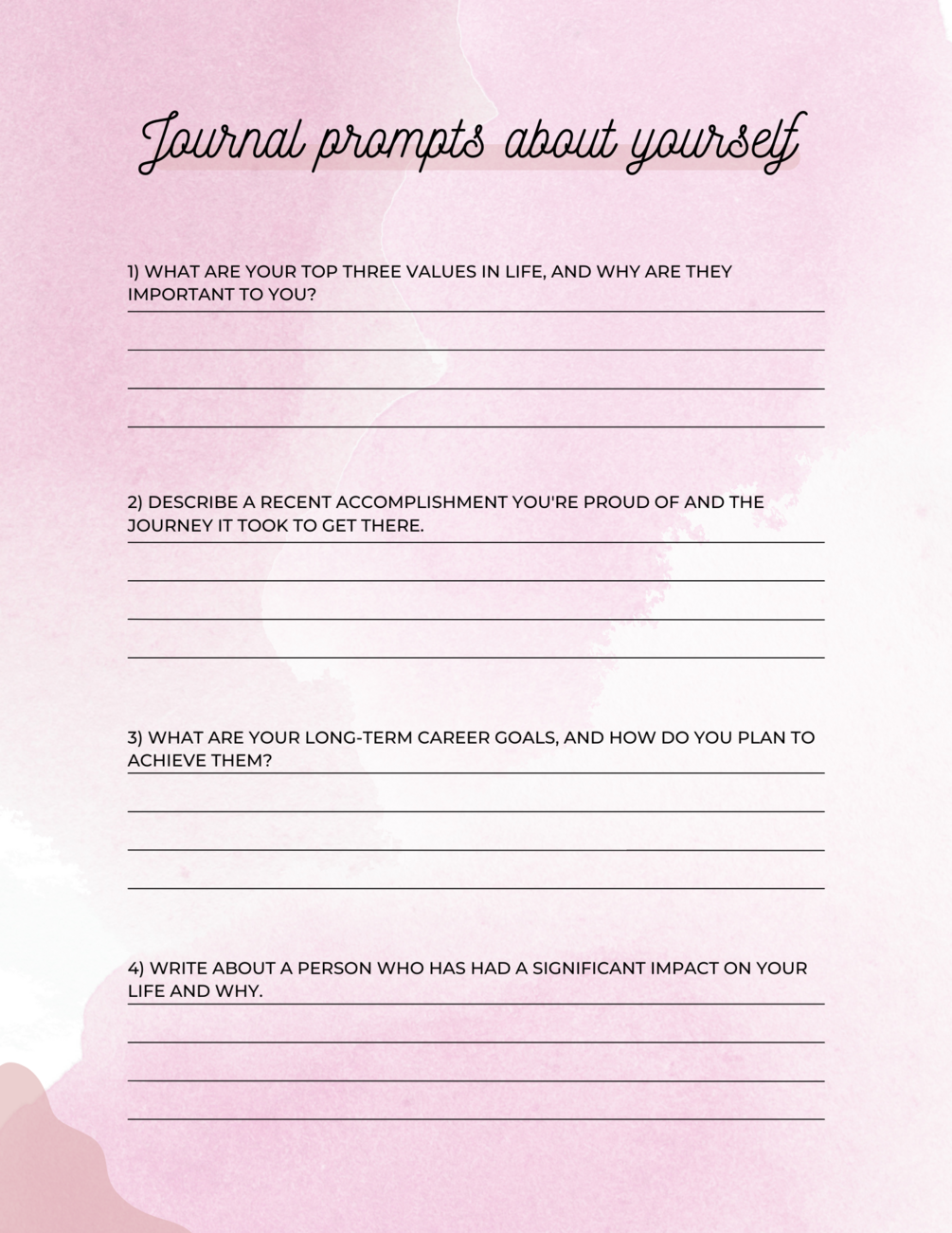 Journal prompts about yourself

1) WHAT ARE YOUR TOP THREE VALUES IN LIFE, AND WHY ARE THEY IMPORTANT TO YOU?

2) DESCRIBE A RECENT ACCOMPLISHMENT YOU'RE PROUD OF AND THE JOURNEY IT TOOK TO GET THERE.

3) WHAT ARE YOUR LONG-TERM CAREER GOALS, AND HOW DO YOU PLAN TO ACHIEVE THEM?

4) WRITE ABOUT A PERSON WHO HAS HAD A SIGNIFICANT IMPACT ON YOUR LIFE AND WHY.